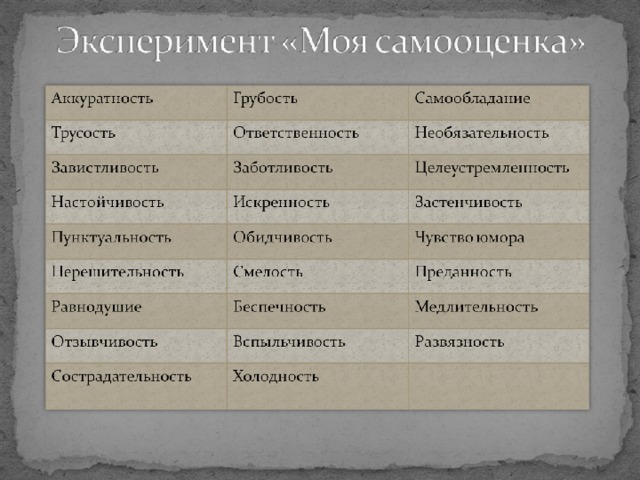 Эксперимент «Моя самооценка»

| Аккуратность | Грубость | Самообладание |
|---|---|---|
| Трусость | Ответственность | Необязательность |
| Завистливость | Заботливость | Целеустремленность |
| Настойчивость | Искренность | Застенчивость |
| Пунктуальность | Обидчивость | Чувство юмора |
| Нерешительность | Смелость | Преданность |
| Равнодушие | Беспечность | Медлительность |
| Отзывчивость | Вспыльчивость | Развязность |
| Сострадательность | Холодность | |